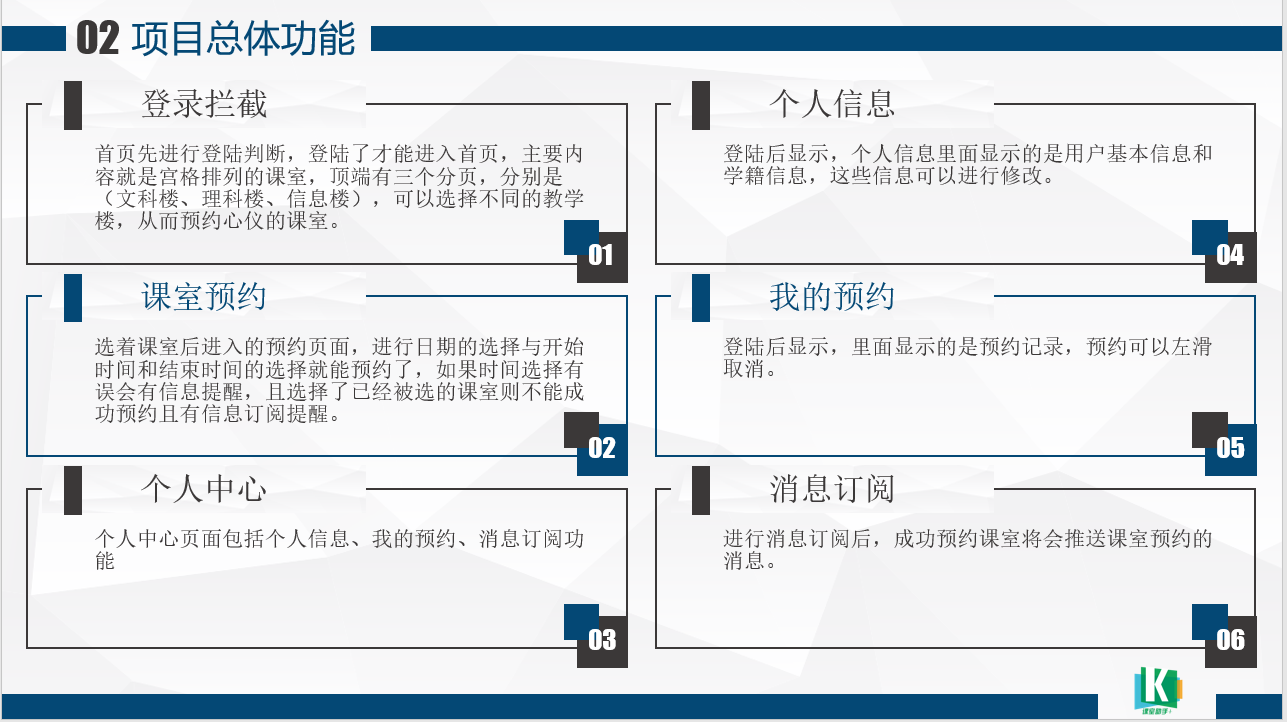 02 项目总体功能

登录拦截

首页先进行登陆判断，登陆了才能进入首页，主要内容就是宫格排列的课室，顶端有三个分页，分别是（文科楼、理科楼、信息楼），可以选择不同的教学楼，从而预约心仪的课室。

01

课室预约

选着课室后进入的预约页面，进行日期的选择与开始时间和结束时间的选择就能预约了，如果时间选择有误会有信息提醒，且选择了已经被选的课室则不能成功预约且有信息订阅提醒。

02

个人中心

个人中心页面包括个人信息、我的预约、消息订阅功能

03

个人信息

登陆后显示，个人信息里面显示的是用户基本信息和学籍信息，这些信息可以进行修改。

04

我的预约

登陆后显示，里面显示的是预约记录，预约可以左滑取消。

05

消息订阅

进行消息订阅后，成功预约课室将会推送课室预约的消息。

06